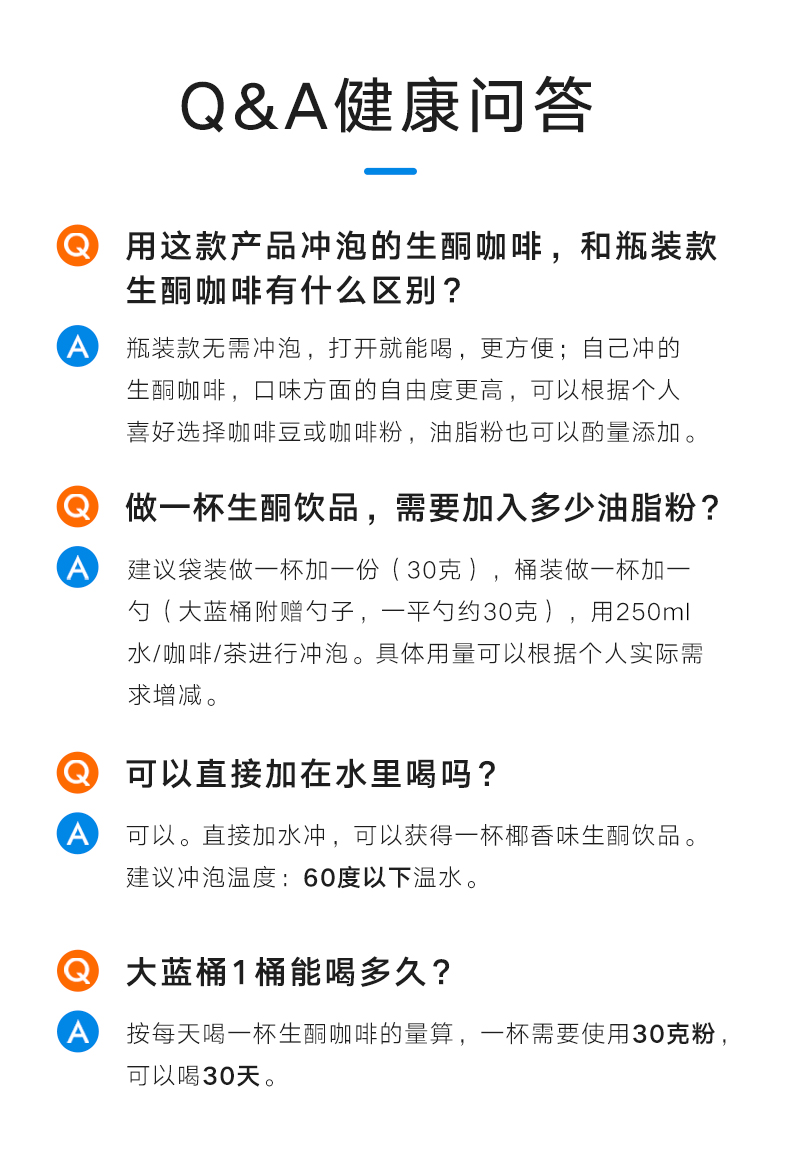 Q&A健康问答

Q
用这款产品冲泡的生酮咖啡，和瓶装款生酮咖啡有什么区别？

A
瓶装款无需冲泡，打开就能喝，更方便；自己冲的生酮咖啡，口味方面的自由度更高，可以根据个人喜好选择咖啡豆或咖啡粉，油脂粉也可以酌量添加。

Q
做一杯生酮饮品，需要加入多少油脂粉？

A
建议袋装做一杯加一份（30克），桶装做一杯加一勺（大蓝桶附赠勺子，一平勺约30克），用250ml水/咖啡/茶进行冲泡。具体用量可以根据个人实际需求增减。

Q
可以直接加在水里喝吗？

A
可以。直接加水冲，可以获得一杯椰香味生酮饮品。建议冲泡温度：60度以下温水。

Q
大蓝桶1桶能喝多久？

A
按每天喝一杯生酮咖啡的量算，一杯需要使用30克粉，可以喝30天。